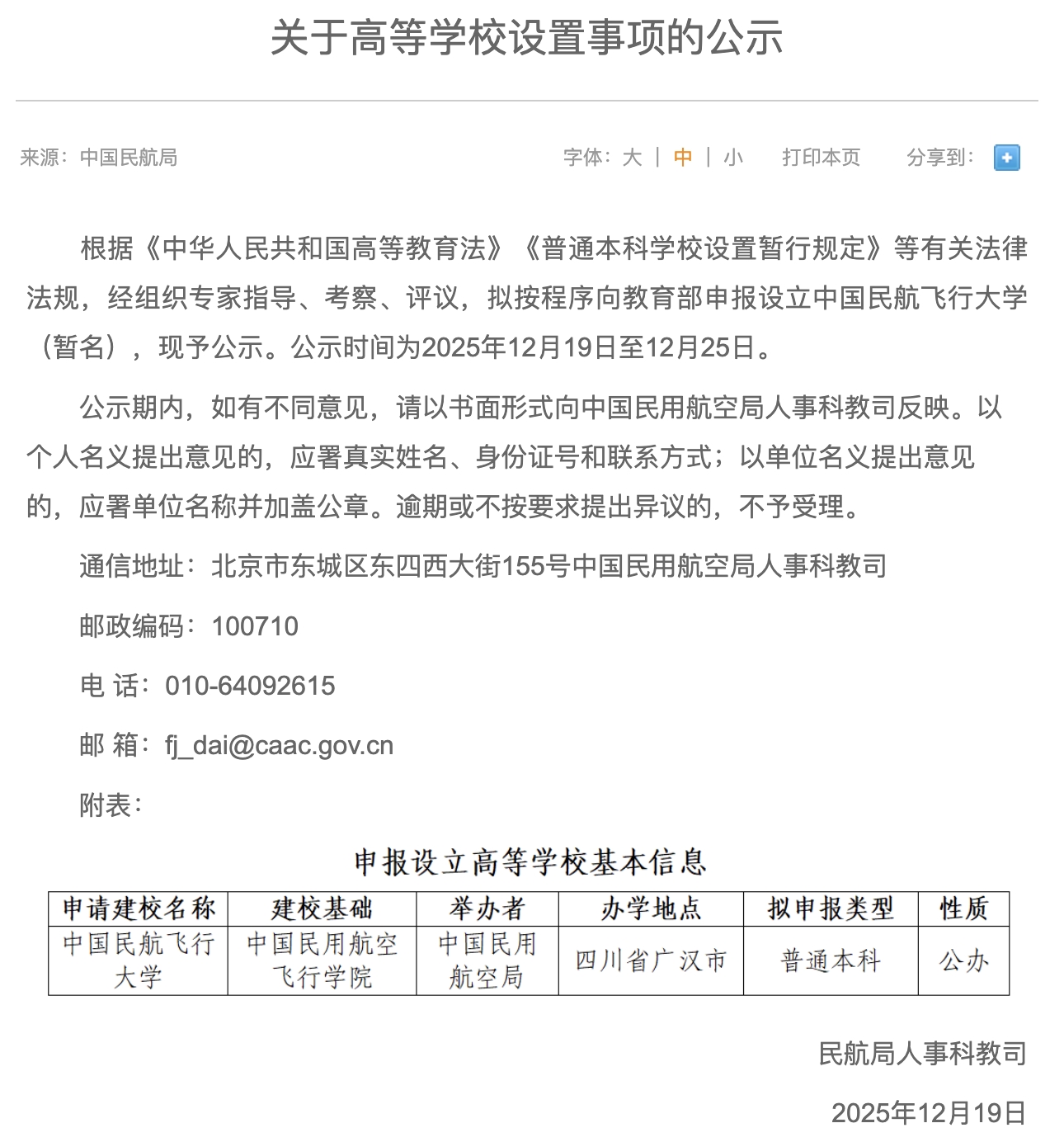 关于高等学校设置事项的公示

来源：中国民航局

字体：大 | 中 | 小　打印本页　分享到：

根据《中华人民共和国高等教育法》《普通本科学校设置暂行规定》等有关法律法规，经组织专家指导、考察、评议，拟按程序向教育部申报设立中国民航飞行大学（暂名），现予公示。公示时间为2025年12月19日至12月25日。

公示期内，如有不同意见，请以书面形式向中国民用航空局人事科教司反映。以个人名义提出意见的，应署真实姓名、身份证号和联系方式；以单位名义提出意见的，应署单位名称并加盖公章。逾期或不按要求提出异议的，不予受理。

通信地址：北京市东城区东四西大街155号中国民用航空局人事科教司

邮政编码：100710

电 话：010-64092615

邮 箱：fj_dai@caac.gov.cn

附表：

申报设立高等学校基本信息

| 申请建校名称 | 建校基础 | 举办者 | 办学地点 | 拟申报类型 | 性质 |
|---|---|---|---|---|---|
| 中国民航飞行大学 | 中国民用航空飞行学院 | 中国民用航空局 | 四川省广汉市 | 普通本科 | 公办 |

民航局人事科教司

2025年12月19日